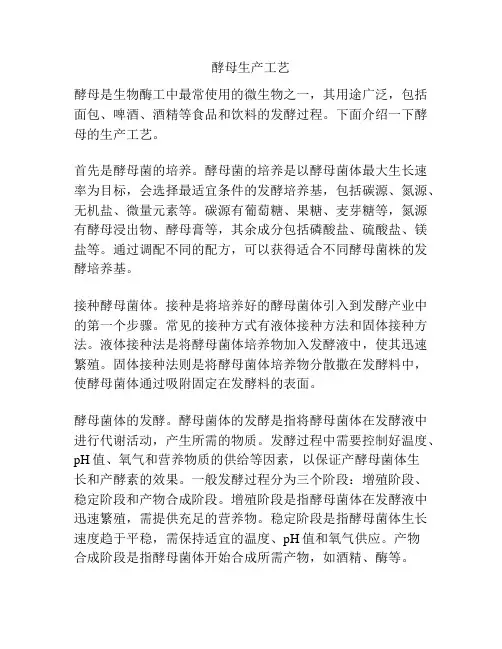 酵母生产工艺

酵母是生物酶工中最常使用的微生物之一，其用途广泛，包括面包、啤酒、酒精等食品和饮料的发酵过程。下面介绍一下酵母的生产工艺。

首先是酵母菌的培养。酵母菌的培养是以酵母菌体最大生长速率为目标，会选择最适宜条件的发酵培养基，包括碳源、氮源、无机盐、微量元素等。碳源有葡萄糖、果糖、麦芽糖等，氮源有酵母浸出物、酵母膏等，其余成分包括磷酸盐、硫酸盐、镁盐等。通过调配不同的配方，可以获得适合不同酵母菌株的发酵培养基。

接种酵母菌体。接种是将培养好的酵母菌体引入到发酵产业中的第一个步骤。常见的接种方式有液体接种方法和固体接种方法。液体接种法是将酵母菌体培养物加入发酵液中，使其迅速繁殖。固体接种法则是将酵母菌体培养物分散撒在发酵料中，使酵母菌体通过吸附固定在发酵料的表面。

酵母菌体的发酵。酵母菌体的发酵是指将酵母菌体在发酵液中进行代谢活动，产生所需的物质。发酵过程中需要控制好温度、pH值、氧气和营养物质的供给等因素，以保证产酵母菌体生长和产酵素的效果。一般发酵过程分为三个阶段：增殖阶段、稳定阶段和产物合成阶段。增殖阶段是指酵母菌体在发酵液中迅速繁殖，需提供充足的营养物。稳定阶段是指酵母菌体生长速度趋于平稳，需保持适宜的温度、pH值和氧气供应。产物合成阶段是指酵母菌体开始合成所需产物，如酒精、酶等。